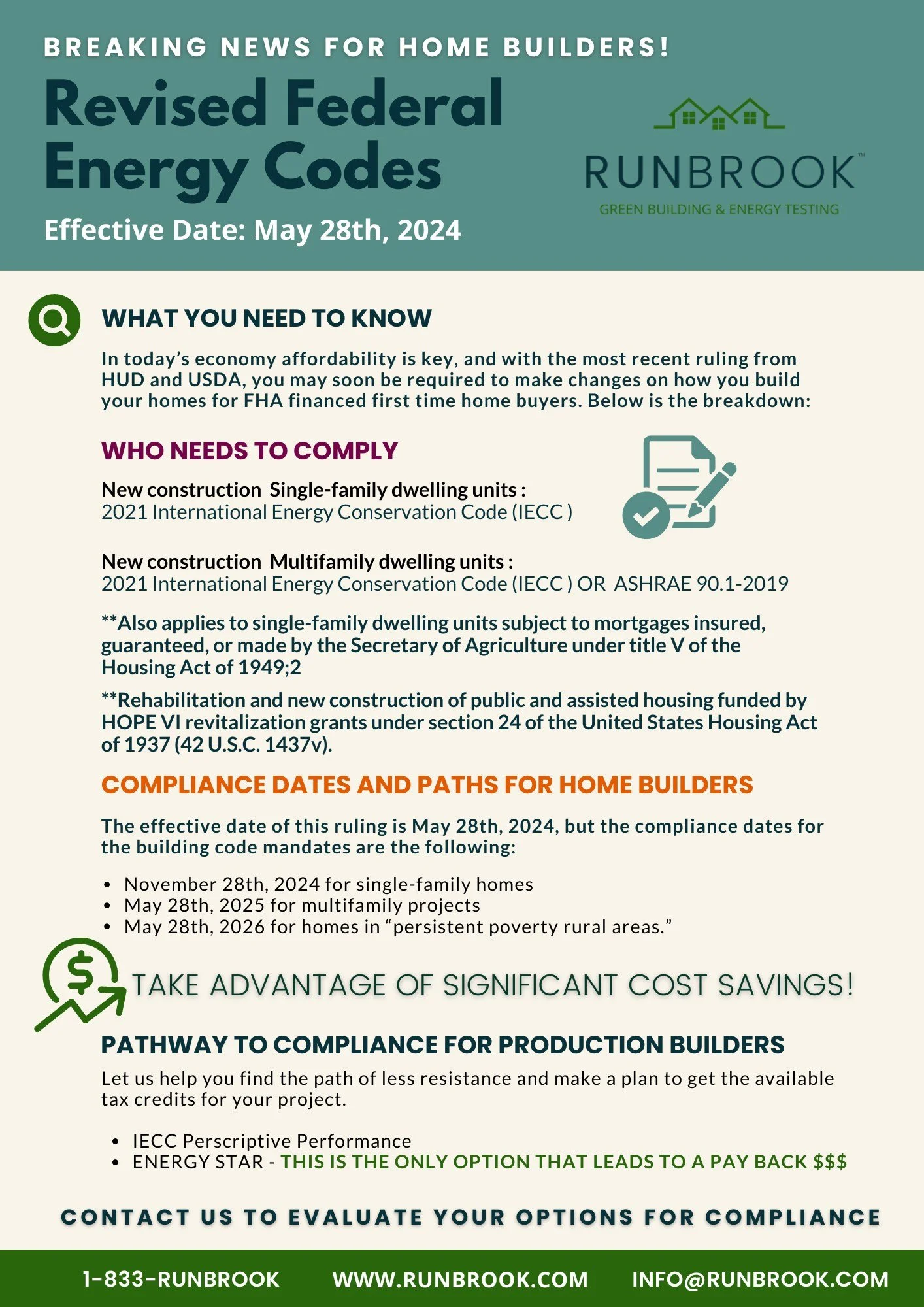 BREAKING NEWS FOR HOME BUILDERS!

Revised Federal Energy Codes

Effective Date: May 28th, 2024

RUNBROOK™
GREEN BUILDING & ENERGY TESTING

WHAT YOU NEED TO KNOW

In today's economy affordability is key, and with the most recent ruling from HUD and USDA, you may soon be required to make changes on how you build your homes for FHA financed first time home buyers. Below is the breakdown:

WHO NEEDS TO COMPLY

New construction Single-family dwelling units :
2021 International Energy Conservation Code (IECC )

New construction Multifamily dwelling units :
2021 International Energy Conservation Code (IECC ) OR ASHRAE 90.1-2019

**Also applies to single-family dwelling units subject to mortgages insured, guaranteed, or made by the Secretary of Agriculture under title V of the Housing Act of 1949;2

**Rehabilitation and new construction of public and assisted housing funded by HOPE VI revitalization grants under section 24 of the United States Housing Act of 1937 (42 U.S.C. 1437v).

COMPLIANCE DATES AND PATHS FOR HOME BUILDERS

The effective date of this ruling is May 28th, 2024, but the compliance dates for the building code mandates are the following:

• November 28th, 2024 for single-family homes
• May 28th, 2025 for multifamily projects
• May 28th, 2026 for homes in "persistent poverty rural areas."

TAKE ADVANTAGE OF SIGNIFICANT COST SAVINGS!

PATHWAY TO COMPLIANCE FOR PRODUCTION BUILDERS

Let us help you find the path of less resistance and make a plan to get the available tax credits for your project.

• IECC Perscriptive Performance
• ENERGY STAR - THIS IS THE ONLY OPTION THAT LEADS TO A PAY BACK $$$

CONTACT US TO EVALUATE YOUR OPTIONS FOR COMPLIANCE

1-833-RUNBROOK WWW.RUNBROOK.COM INFO@RUNBROOK.COM